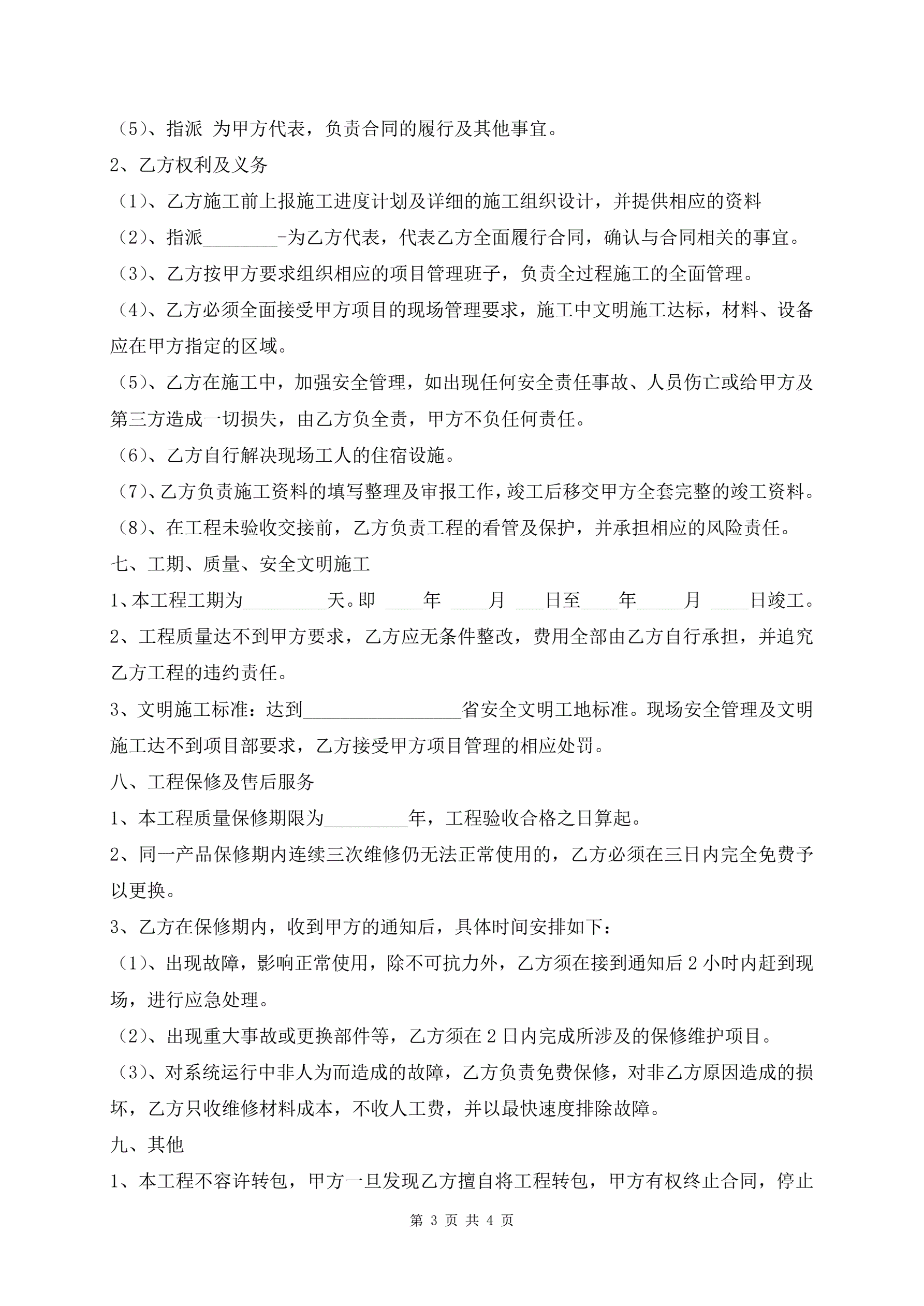 （5）、指派 为甲方代表，负责合同的履行及其他事宜。

2、乙方权利及义务

（1）、乙方施工前上报施工进度计划及详细的施工组织设计，并提供相应的资料

（2）、指派________-为乙方代表，代表乙方全面履行合同，确认与合同相关的事宜。

（3）、乙方按甲方要求组织相应的项目管理班子，负责全过程施工的全面管理。

（4）、乙方必须全面接受甲方项目的现场管理要求，施工中文明施工达标，材料、设备应在甲方指定的区域。

（5）、乙方在施工中，加强安全管理，如出现任何安全责任事故、人员伤亡或给甲方及第三方造成一切损失，由乙方负全责，甲方不负任何责任。

（6）、乙方自行解决现场工人的住宿设施。

（7）、乙方负责施工资料的填写整理及审报工作，竣工后移交甲方全套完整的竣工资料。

（8）、在工程未验收交接前，乙方负责工程的看管及保护，并承担相应的风险责任。

七、工期、质量、安全文明施工

1、本工程工期为_________天。即 ____年 ____月 ___日至____年_____月 ____日竣工。

2、工程质量达不到甲方要求，乙方应无条件整改，费用全部由乙方自行承担，并追究乙方工程的违约责任。

3、文明施工标准：达到_________________省安全文明工地标准。现场安全管理及文明施工达不到项目部要求，乙方接受甲方项目管理的相应处罚。

八、工程保修及售后服务

1、本工程质量保修期限为_________年，工程验收合格之日算起。

2、同一产品保修期内连续三次维修仍无法正常使用的，乙方必须在三日内完全免费予以更换。

3、乙方在保修期内，收到甲方的通知后，具体时间安排如下：

（1）、出现故障，影响正常使用，除不可抗力外，乙方须在接到通知后 2 小时内赶到现场，进行应急处理。

（2）、出现重大事故或更换部件等，乙方须在 2 日内完成所涉及的保修维护项目。

（3）、对系统运行中非人为而造成的故障，乙方负责免费保修，对非乙方原因造成的损坏，乙方只收维修材料成本，不收人工费，并以最快速度排除故障。

九、其他

1、本工程不容许转包，甲方一旦发现乙方擅自将工程转包，甲方有权终止合同，停止

第 3 页 共 4 页